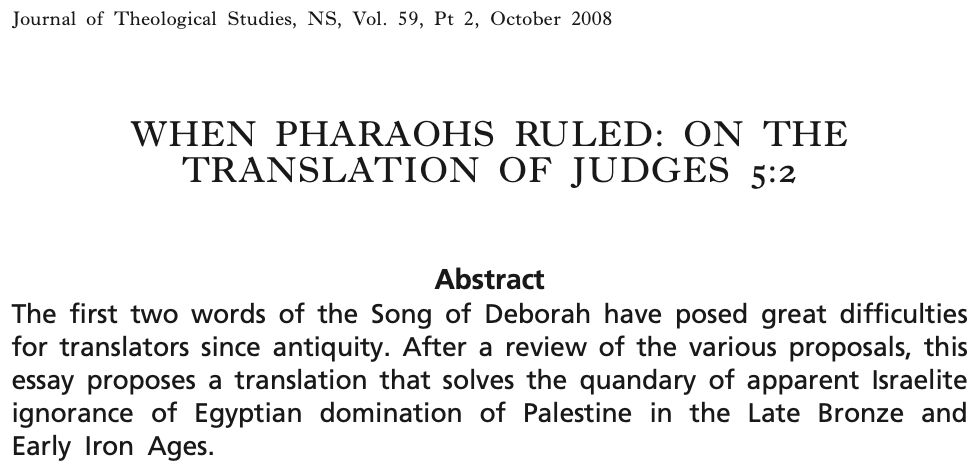 Journal of Theological Studies, NS, Vol. 59, Pt 2, October 2008

WHEN PHARAOHS RULED: ON THE TRANSLATION OF JUDGES 5:2

Abstract

The first two words of the Song of Deborah have posed great difficulties for translators since antiquity. After a review of the various proposals, this essay proposes a translation that solves the quandary of apparent Israelite ignorance of Egyptian domination of Palestine in the Late Bronze and Early Iron Ages.